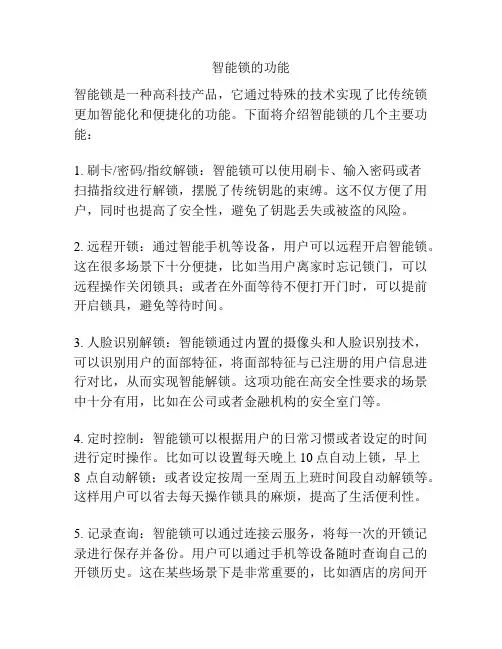 智能锁的功能

智能锁是一种高科技产品，它通过特殊的技术实现了比传统锁更加智能化和便捷化的功能。下面将介绍智能锁的几个主要功能：

1. 刷卡/密码/指纹解锁：智能锁可以使用刷卡、输入密码或者扫描指纹进行解锁，摆脱了传统钥匙的束缚。这不仅方便了用户，同时也提高了安全性，避免了钥匙丢失或被盗的风险。

2. 远程开锁：通过智能手机等设备，用户可以远程开启智能锁。这在很多场景下十分便捷，比如当用户离家时忘记锁门，可以远程操作关闭锁具；或者在外面等待不便打开门时，可以提前开启锁具，避免等待时间。

3. 人脸识别解锁：智能锁通过内置的摄像头和人脸识别技术，可以识别用户的面部特征，将面部特征与已注册的用户信息进行对比，从而实现智能解锁。这项功能在高安全性要求的场景中十分有用，比如在公司或者金融机构的安全室门等。

4. 定时控制：智能锁可以根据用户的日常习惯或者设定的时间进行定时操作。比如可以设置每天晚上 10 点自动上锁，早上 8 点自动解锁；或者设定按周一至周五上班时间段自动解锁等。这样用户可以省去每天操作锁具的麻烦，提高了生活便利性。

5. 记录查询：智能锁可以通过连接云服务，将每一次的开锁记录进行保存并备份。用户可以通过手机等设备随时查询自己的开锁历史。这在某些场景下是非常重要的，比如酒店的房间开